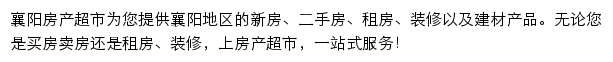 襄阳房产超市为您提供襄阳地区的新房、二手房、租房、装修以及建材产品。无论您是买房卖房还是租房、装修，上房产超市，一站式服务!